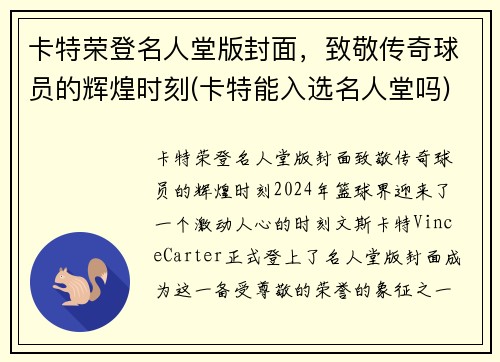 卡特荣登名人堂版封面，致敬传奇球员的辉煌时刻(卡特能入选名人堂吗)

卡特荣登名人堂版封面致敬传奇球员的辉煌时刻2024年篮球界迎来了一个激动人心的时刻文斯卡特VinceCarter正式登上了名人堂版封面成为这一备受尊敬的荣誉的象征之一